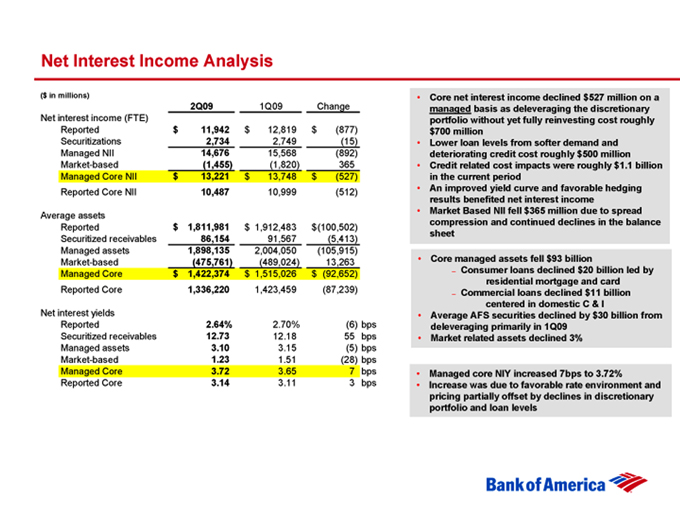 Net Interest Income Analysis

($ in millions)

| | 2Q09 | 1Q09 | Change |
|---|---|---|---|
| Net interest income (FTE) | | | |
| Reported | $ 11,942 | $ 12,819 | $ (877) |
| Securitizations | 2,734 | 2,749 | (15) |
| Managed NII | 14,676 | 15,568 | (892) |
| Market-based | (1,455) | (1,820) | 365 |
| Managed Core NII | $ 13,221 | $ 13,748 | $ (527) |
| Reported Core NII | 10,487 | 10,999 | (512) |
| Average assets | | | |
| Reported | $ 1,811,981 | $ 1,912,483 | $(100,502) |
| Securitized receivables | 86,154 | 91,567 | (5,413) |
| Managed assets | 1,898,135 | 2,004,050 | (105,915) |
| Market-based | (475,761) | (489,024) | 13,263 |
| Managed Core | $ 1,422,374 | $ 1,515,026 | $ (92,652) |
| Reported Core | 1,336,220 | 1,423,459 | (87,239) |
| Net interest yields | | | |
| Reported | 2.64% | 2.70% | (6) bps |
| Securitized receivables | 12.73 | 12.18 | 55 bps |
| Managed assets | 3.10 | 3.15 | (5) bps |
| Market-based | 1.23 | 1.51 | (28) bps |
| Managed Core | 3.72 | 3.65 | 7 bps |
| Reported Core | 3.14 | 3.11 | 3 bps |

• Core net interest income declined $527 million on a managed basis as deleveraging the discretionary portfolio without yet fully reinvesting cost roughly $700 million
• Lower loan levels from softer demand and deteriorating credit cost roughly $500 million
• Credit related cost impacts were roughly $1.1 billion in the current period
• An improved yield curve and favorable hedging results benefited net interest income
• Market Based NII fell $365 million due to spread compression and continued declines in the balance sheet

• Core managed assets fell $93 billion
– Consumer loans declined $20 billion led by residential mortgage and card
– Commercial loans declined $11 billion centered in domestic C & I
• Average AFS securities declined by $30 billion from deleveraging primarily in 1Q09
• Market related assets declined 3%

• Managed core NIY increased 7bps to 3.72%
• Increase was due to favorable rate environment and pricing partially offset by declines in discretionary portfolio and loan levels

Bank of America